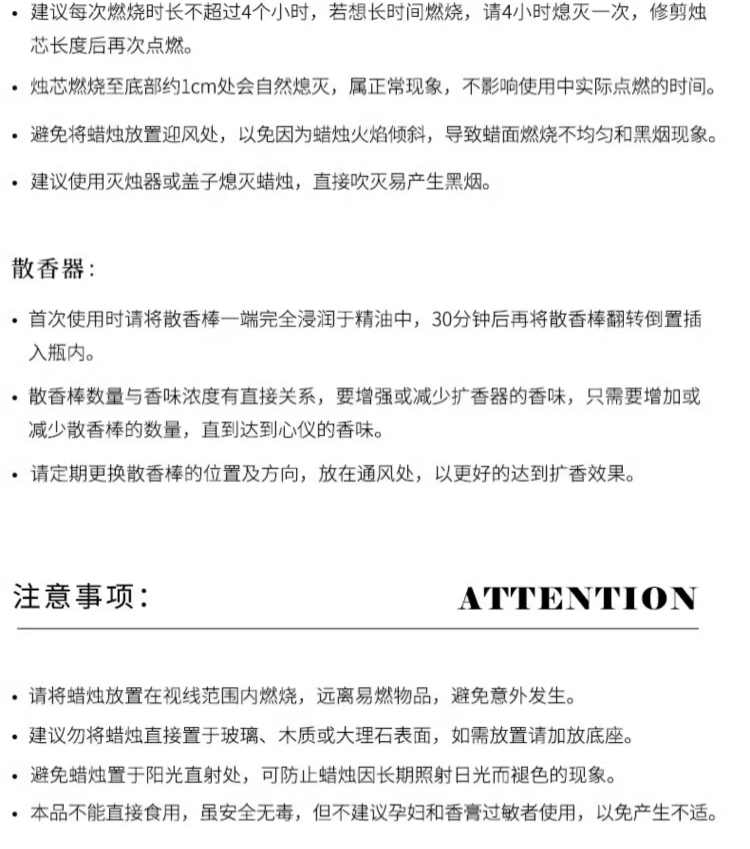 • 建议每次燃烧时长不超过4个小时，若想长时间燃烧，请4小时熄灭一次，修剪烛芯长度后再次点燃。

• 烛芯燃烧至底部约1cm处会自然熄灭，属正常现象，不影响使用中实际点燃的时间。

• 避免将蜡烛放置迎风处，以免因为蜡烛火焰倾斜，导致蜡面燃烧不均匀和黑烟现象。

• 建议使用灭烛器或盖子熄灭蜡烛，直接吹灭易产生黑烟。

散香器：

• 首次使用时请将散香棒一端完全浸润于精油中，30分钟后再将散香棒翻转倒置插入瓶内。

• 散香棒数量与香味浓度有直接关系，要增强或减少扩香器的香味，只需要增加或减少散香棒的数量，直到达到心仪的香味。

• 请定期更换散香棒的位置及方向，放在通风处，以更好的达到扩香效果。

注意事项：

ATTENTION

• 请将蜡烛放置在视线范围内燃烧，远离易燃物品，避免意外发生。

• 建议勿将蜡烛直接置于玻璃、木质或大理石表面，如需放置请加放底座。

• 避免蜡烛置于阳光直射处，可防止蜡烛因长期照射日光而褪色的现象。

• 本品不能直接食用，虽安全无毒，但不建议孕妇和香膏过敏者使用，以免产生不适。